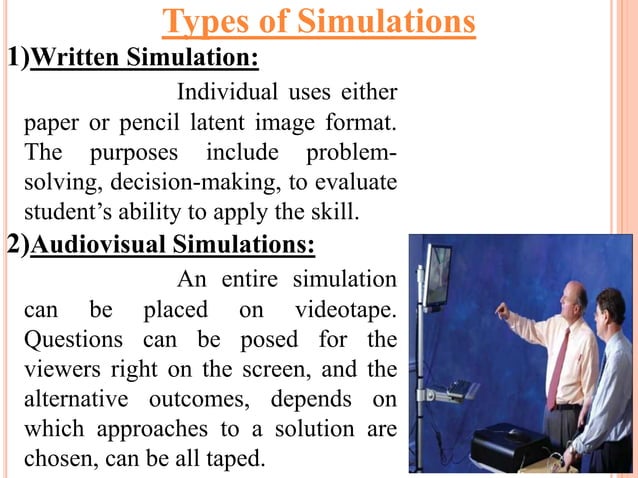 Types of Simulations

1)Written Simulation:

Individual uses either paper or pencil latent image format. The purposes include problem-solving, decision-making, to evaluate student's ability to apply the skill.

2)Audiovisual Simulations:

An entire simulation can be placed on videotape. Questions can be posed for the viewers right on the screen, and the alternative outcomes, depends on which approaches to a solution are chosen, can be all taped.